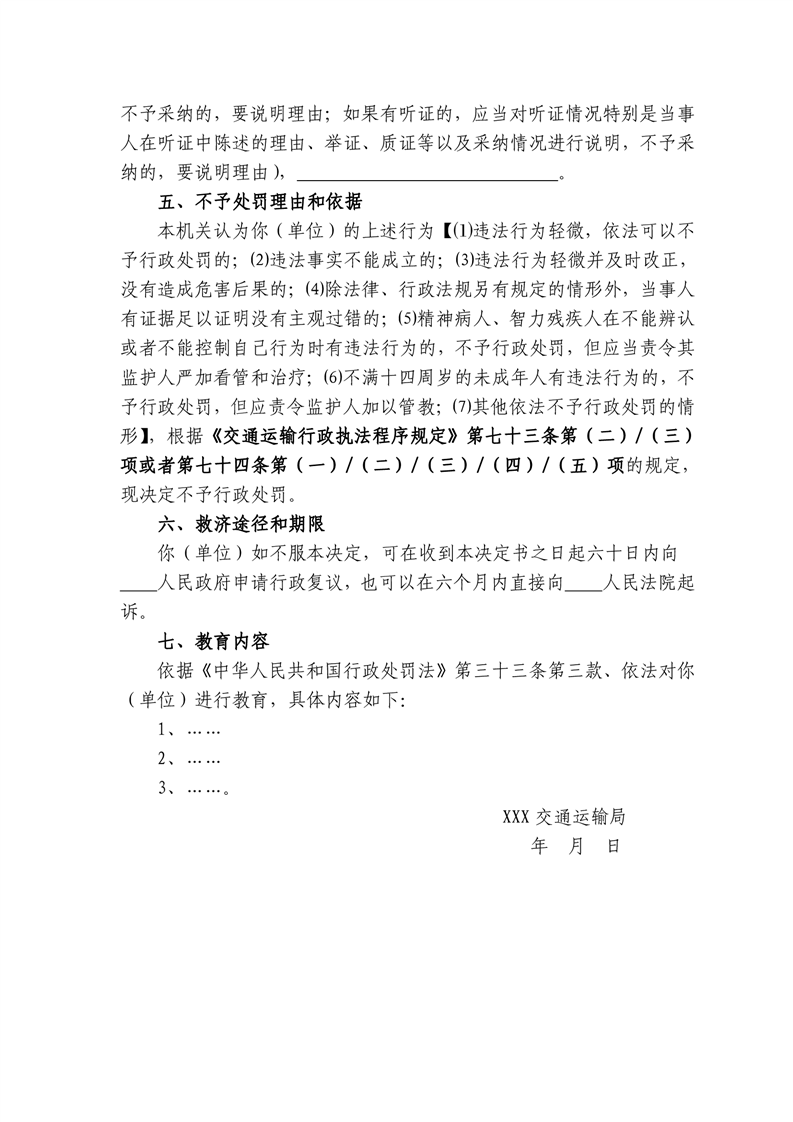 不予采纳的，要说明理由；如果有听证的，应当对听证情况特别是当事人在听证中陈述的理由、举证、质证等以及采纳情况进行说明，不予采纳的，要说明理由），____________________________。

五、不予处罚理由和依据

本机关认为你（单位）的上述行为【(1)违法行为轻微，依法可以不予行政处罚的；(2)违法事实不能成立的；(3)违法行为轻微并及时改正，没有造成危害后果的；(4)除法律、行政法规另有规定的情形外，当事人有证据足以证明没有主观过错的；(5)精神病人、智力残疾人在不能辨认或者不能控制自己行为时有违法行为的，不予行政处罚，但应当责令其监护人严加看管和治疗；(6)不满十四周岁的未成年人有违法行为的，不予行政处罚，但应责令监护人加以管教；(7)其他依法不予行政处罚的情形】，根据《交通运输行政执法程序规定》第七十三条第（二）/（三）项或者第七十四条第（一）/（二）/（三）/（四）/（五）项的规定，现决定不予行政处罚。

六、救济途径和期限

你（单位）如不服本决定，可在收到本决定书之日起六十日内向____人民政府申请行政复议，也可以在六个月内直接向____人民法院起诉。

七、教育内容

依据《中华人民共和国行政处罚法》第三十三条第三款、依法对你（单位）进行教育，具体内容如下：

1、……

2、……

3、……。

XXX 交通运输局

年 月 日